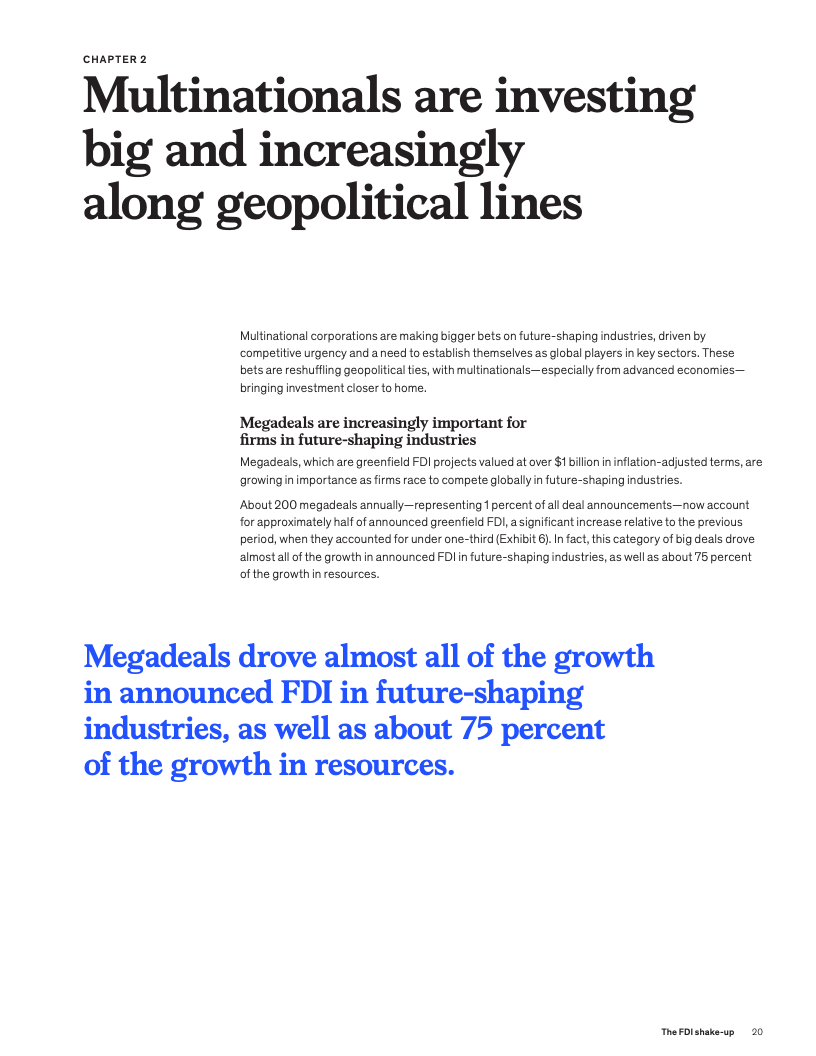 CHAPTER 2

Multinationals are investing big and increasingly along geopolitical lines

Multinational corporations are making bigger bets on future-shaping industries, driven by competitive urgency and a need to establish themselves as global players in key sectors. These bets are reshuffling geopolitical ties, with multinationals—especially from advanced economies—bringing investment closer to home.

Megadeals are increasingly important for firms in future-shaping industries

Megadeals, which are greenfield FDI projects valued at over $1 billion in inflation-adjusted terms, are growing in importance as firms race to compete globally in future-shaping industries.

About 200 megadeals annually—representing 1 percent of all deal announcements—now account for approximately half of announced greenfield FDI, a significant increase relative to the previous period, when they accounted for under one-third (Exhibit 6). In fact, this category of big deals drove almost all of the growth in announced FDI in future-shaping industries, as well as about 75 percent of the growth in resources.

Megadeals drove almost all of the growth in announced FDI in future-shaping industries, as well as about 75 percent of the growth in resources.

The FDI shake-up 20